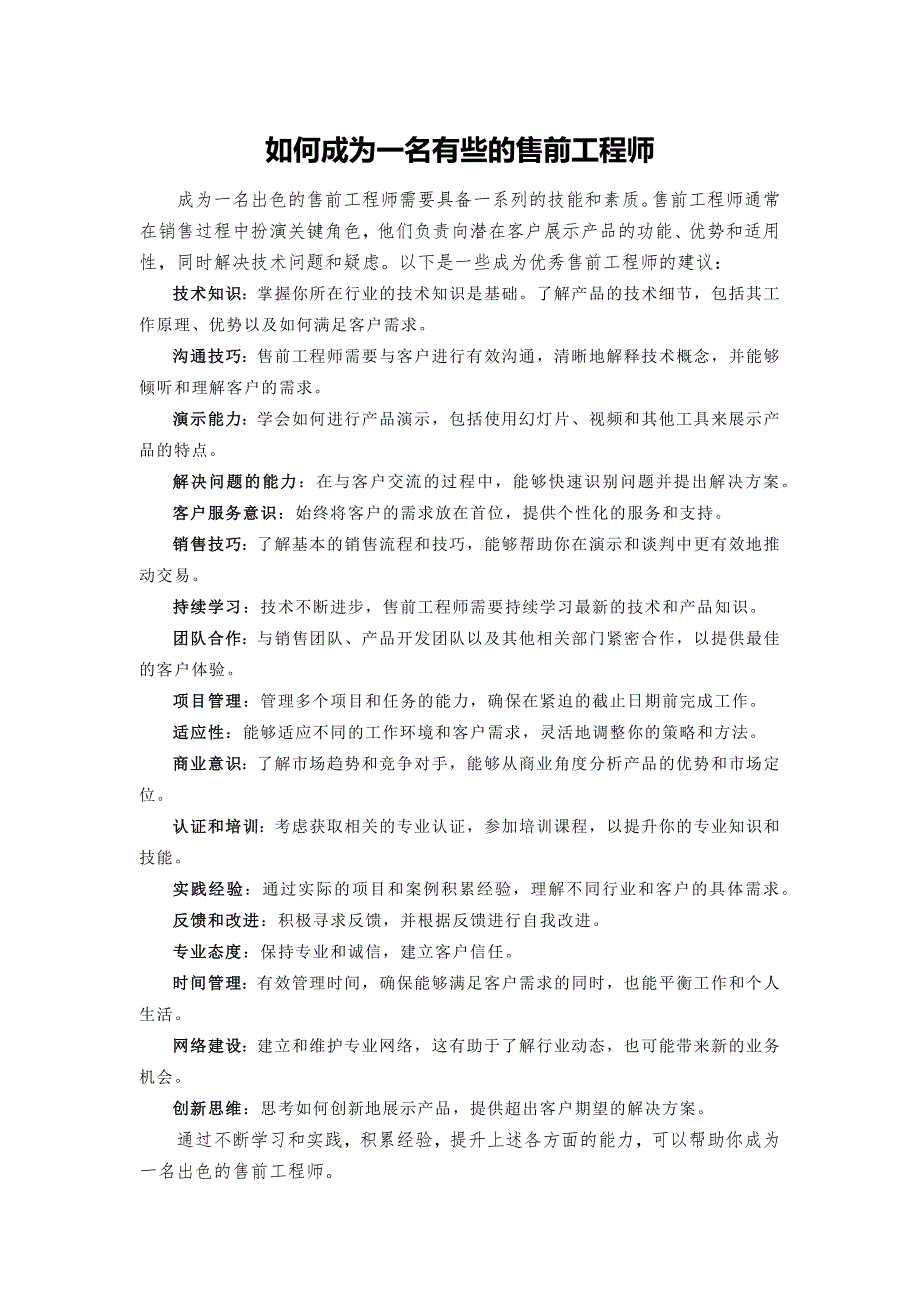 如何成为一名有些的售前工程师

成为一名出色的售前工程师需要具备一系列的技能和素质。售前工程师通常在销售过程中扮演关键角色，他们负责向潜在客户展示产品的功能、优势和适用性，同时解决技术问题和疑虑。以下是一些成为优秀售前工程师的建议：

技术知识：掌握你所在行业的技术知识是基础。了解产品的技术细节，包括其工作原理、优势以及如何满足客户需求。

沟通技巧：售前工程师需要与客户进行有效沟通，清晰地解释技术概念，并能够倾听和理解客户的需求。

演示能力：学会如何进行产品演示，包括使用幻灯片、视频和其他工具来展示产品的特点。

解决问题的能力：在与客户交流的过程中，能够快速识别问题并提出解决方案。

客户服务意识：始终将客户的需求放在首位，提供个性化的服务和支持。

销售技巧：了解基本的销售流程和技巧，能够帮助你在演示和谈判中更有效地推动交易。

持续学习：技术不断进步，售前工程师需要持续学习最新的技术和产品知识。

团队合作：与销售团队、产品开发团队以及其他相关部门紧密合作，以提供最佳的客户体验。

项目管理：管理多个项目和任务的能力，确保在紧迫的截止日期前完成工作。

适应性：能够适应不同的工作环境和客户需求，灵活地调整你的策略和方法。

商业意识：了解市场趋势和竞争对手，能够从商业角度分析产品的优势和市场定位。

认证和培训：考虑获取相关的专业认证，参加培训课程，以提升你的专业知识和技能。

实践经验：通过实际的项目和案例积累经验，理解不同行业和客户的具体需求。

反馈和改进：积极寻求反馈，并根据反馈进行自我改进。

专业态度：保持专业和诚信，建立客户信任。

时间管理：有效管理时间，确保能够满足客户需求的同时，也能平衡工作和个人生活。

网络建设：建立和维护专业网络，这有助于了解行业动态，也可能带来新的业务机会。

创新思维：思考如何创新地展示产品，提供超出客户期望的解决方案。

通过不断学习和实践，积累经验，提升上述各方面的能力，可以帮助你成为一名出色的售前工程师。